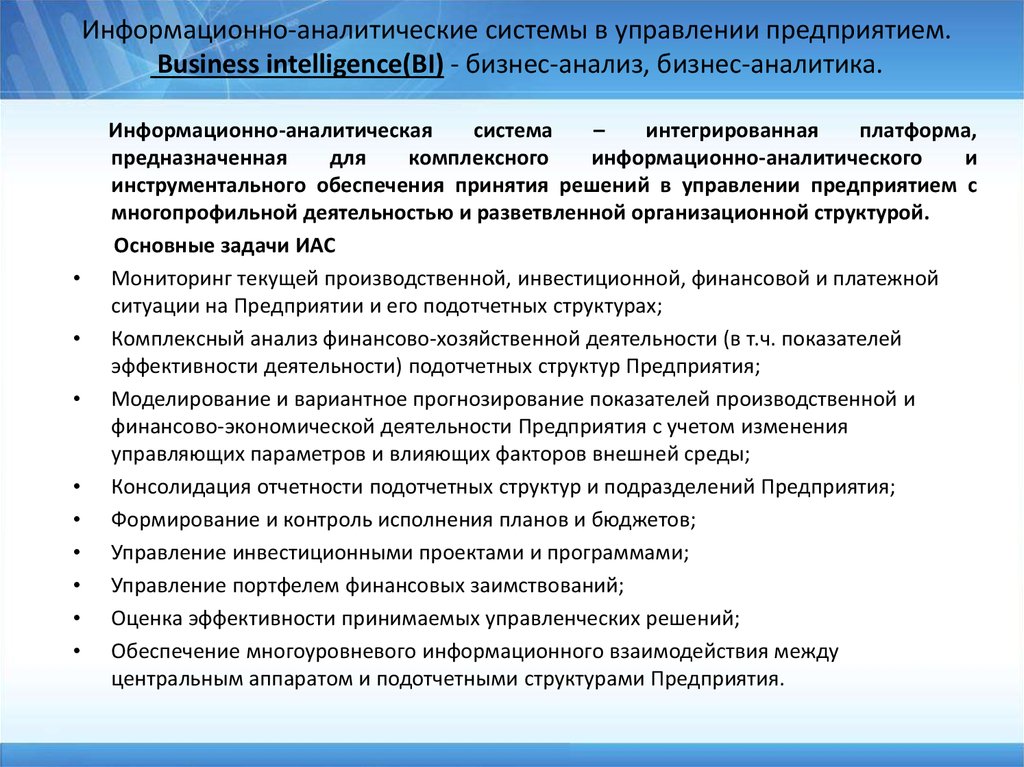 Информационно-аналитические системы в управлении предприятием. Business intelligence(BI) - бизнес-анализ, бизнес-аналитика.

Информационно-аналитическая система – интегрированная платформа, предназначенная для комплексного информационно-аналитического и инструментального обеспечения принятия решений в управлении предприятием с многопрофильной деятельностью и разветвленной организационной структурой.

Основные задачи ИАС

• Мониторинг текущей производственной, инвестиционной, финансовой и платежной ситуации на Предприятии и его подотчетных структурах;
• Комплексный анализ финансово-хозяйственной деятельности (в т.ч. показателей эффективности деятельности) подотчетных структур Предприятия;
• Моделирование и вариантное прогнозирование показателей производственной и финансово-экономической деятельности Предприятия с учетом изменения управляющих параметров и влияющих факторов внешней среды;
• Консолидация отчетности подотчетных структур и подразделений Предприятия;
• Формирование и контроль исполнения планов и бюджетов;
• Управление инвестиционными проектами и программами;
• Управление портфелем финансовых заимствований;
• Оценка эффективности принимаемых управленческих решений;
• Обеспечение многоуровневого информационного взаимодействия между центральным аппаратом и подотчетными структурами Предприятия.